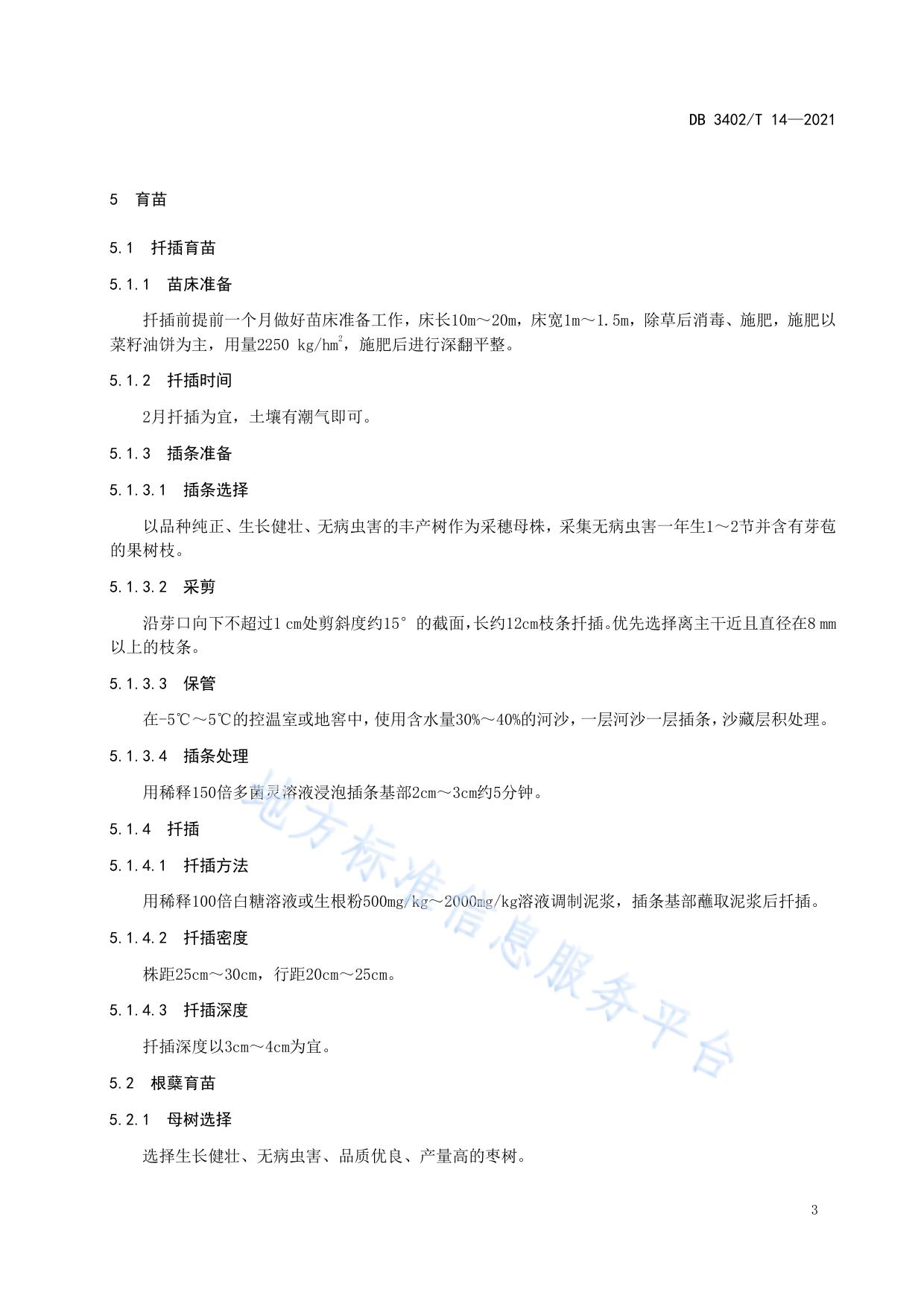 DB 3402/T 14—2021

5 育苗

5.1 扦插育苗

5.1.1 苗床准备

扦插前提前一个月做好苗床准备工作，床长10m～20m，床宽1m～1.5m，除草后消毒、施肥，施肥以菜籽油饼为主，用量2250 kg/hm$^2$，施肥后进行深翻平整。

5.1.2 扦插时间

2月扦插为宜，土壤有潮气即可。

5.1.3 插条准备

5.1.3.1 插条选择

以品种纯正、生长健壮、无病虫害的丰产树作为采穗母株，采集无病虫害一年生1～2节并含有芽苞的果树枝。

5.1.3.2 采剪

沿芽口向下不超过1 cm处剪斜度约15° 的截面，长约12cm枝条扦插。优先选择离主干近且直径在8 mm以上的枝条。

5.1.3.3 保管

在-5℃～5℃的控温室或地窖中，使用含水量30%～40%的河沙，一层河沙一层插条，沙藏层积处理。

5.1.3.4 插条处理

用稀释150倍多菌灵溶液浸泡插条基部2cm～3cm约5分钟。

5.1.4 扦插

5.1.4.1 扦插方法

用稀释100倍白糖溶液或生根粉500mg/kg～2000mg/kg溶液调制泥浆，插条基部蘸取泥浆后扦插。

5.1.4.2 扦插密度

株距25cm～30cm，行距20cm～25cm。

5.1.4.3 扦插深度

扦插深度以3cm～4cm为宜。

5.2 根蘖育苗

5.2.1 母树选择

选择生长健壮、无病虫害、品质优良、产量高的枣树。

地方标准信息服务平台

3